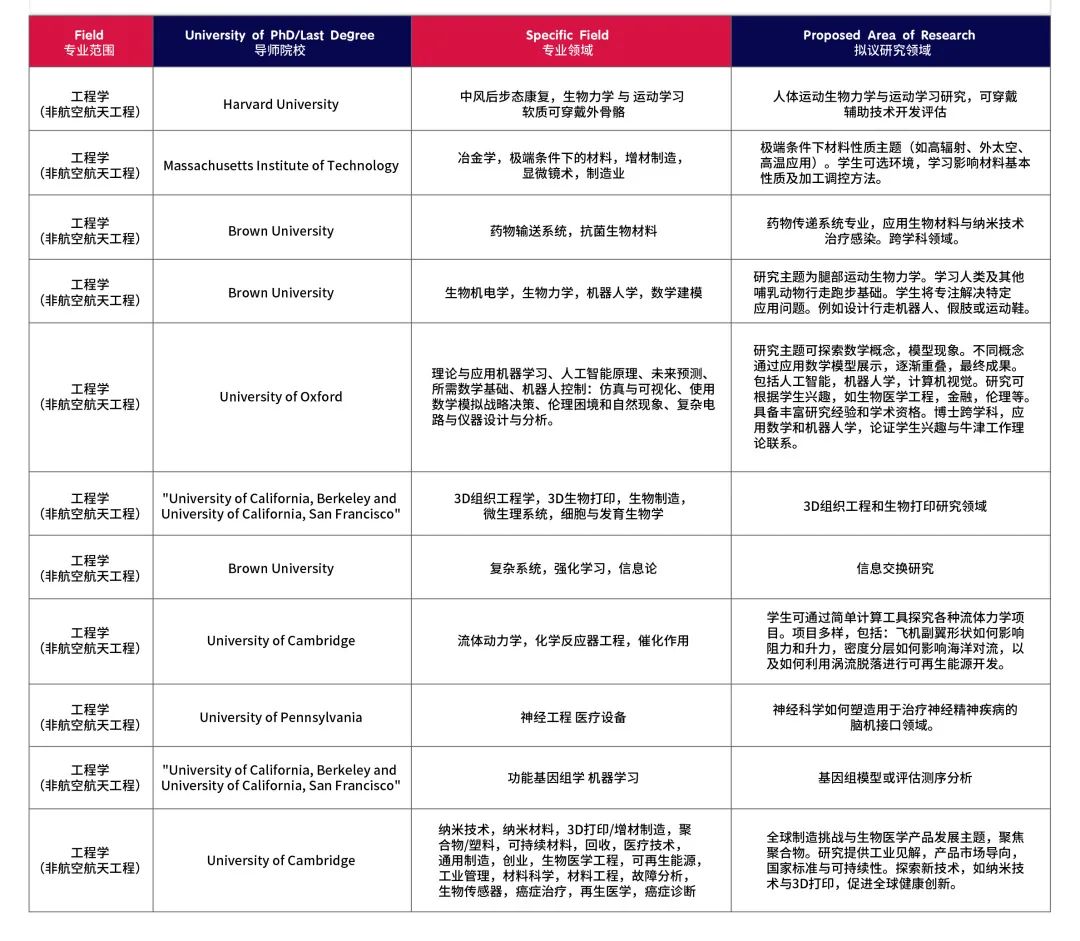 | Field 专业范围 | University of PhD/Last Degree 导师院校 | Specific Field 专业领域 | Proposed Area of Research 拟议研究领域 |
|---|---|---|---|
| 工程学 (非航空航天工程) | Harvard University | 中风后步态康复，生物力学 与 运动学习 软质可穿戴外骨骼 | 人体运动生物力学与运动学习研究，可穿戴辅助技术开发评估 |
| 工程学 (非航空航天工程) | Massachusetts Institute of Technology | 冶金学，极端条件下的材料，增材制造，显微镜术，制造业 | 极端条件下材料性质主题（如高辐射、外太空、高温应用）。学生可选环境，学习影响材料基本性质及加工调控方法。 |
| 工程学 (非航空航天工程) | Brown University | 药物输送系统，抗菌生物材料 | 药物传递系统专业，应用生物材料与纳米技术治疗感染。跨学科领域。 |
| 工程学 (非航空航天工程) | Brown University | 生物机电学，生物力学，机器人学，数学建模 | 研究主题为腿部运动生物力学。学习人类及其他哺乳动物行走跑步基础。学生将专注解决特定应用问题。例如设计行走机器人、假肢或运动鞋。 |
| 工程学 (非航空航天工程) | University of Oxford | 理论与应用机器学习、人工智能原理、未来预测、所需数学基础、机器人控制：仿真与可视化、使用数学模拟战略决策、伦理困境和自然现象、复杂电路与仪器设计与分析。 | 研究主题可探索数学概念，模型现象。不同概念通过应用数学模型展示，逐渐重叠，最终成果。包括人工智能，机器人学，计算机视觉。研究可根据学生兴趣，如生物医学工程，金融，伦理等。具备丰富研究经验和学术资格。博士跨学科，应用数学和机器人学，论证学生兴趣与牛津工作理论联系。 |
| 工程学 (非航空航天工程) | "University of California, Berkeley and University of California, San Francisco" | 3D组织工程学，3D生物打印，生物制造，微生理系统，细胞与发育生物学 | 3D组织工程和生物打印研究领域 |
| 工程学 (非航空航天工程) | Brown University | 复杂系统，强化学习，信息论 | 信息交换研究 |
| 工程学 (非航空航天工程) | University of Cambridge | 流体动力学，化学反应器工程，催化作用 | 学生可通过简单计算工具探究各种流体力学项目。项目多样，包括：飞机副翼形状如何影响阻力和升力，密度分层如何影响海洋对流，以及如何利用涡流脱落进行可再生能源开发。 |
| 工程学 (非航空航天工程) | University of Pennsylvania | 神经工程 医疗设备 | 神经科学如何塑造用于治疗神经精神疾病的脑机接口领域。 |
| 工程学 (非航空航天工程) | "University of California, Berkeley and University of California, San Francisco" | 功能基因组学 机器学习 | 基因组模型或评估测序分析 |
| 工程学 (非航空航天工程) | University of Cambridge | 纳米技术，纳米材料，3D打印/增材制造，聚合物/塑料，可持续材料，回收，医疗技术，通用制造，创业，生物医学工程，可再生能源，工业管理，材料科学，材料工程，故障分析，生物传感器，癌症治疗，再生医学，癌症诊断 | 全球制造挑战与生物医学产品发展主题，聚焦聚合物。研究提供工业见解，产品市场导向，国家标准与可持续性。探索新技术，如纳米技术与3D打印，促进全球健康创新。 |